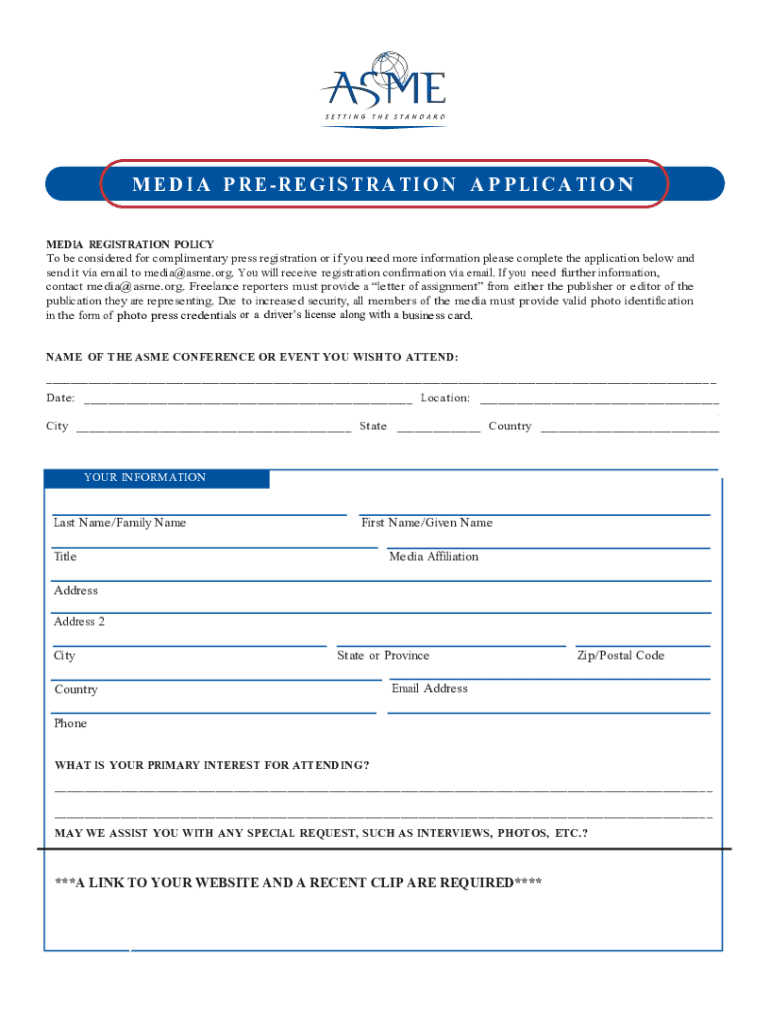 ASME
SETTING THE STANDARD

MEDIA PRE-REGISTRATION APPLICATION

MEDIA REGISTRATION POLICY
To be considered for complimentary press registration or if you need more information please complete the application below and send it via email to media@asme.org. You will receive registration confirmation via email. If you need further information, contact media@asme.org. Freelance reporters must provide a "letter of assignment" from either the publisher or editor of the publication they are representing. Due to increased security, all members of the media must provide valid photo identification in the form of photo press credentials or a driver's license along with a business card.

NAME OF THE ASME CONFERENCE OR EVENT YOU WISH TO ATTEND:

Date: Location:

City State Country

YOUR INFORMATION

Last Name/Family Name
First Name/Given Name
Title
Media Affiliation
Address
Address 2
City
State or Province
Zip/Postal Code
Country
Email Address
Phone

WHAT IS YOUR PRIMARY INTEREST FOR ATTENDING?

MAY WE ASSIST YOU WITH ANY SPECIAL REQUEST, SUCH AS INTERVIEWS, PHOTOS, ETC.?

***A LINK TO YOUR WEBSITE AND A RECENT CLIP ARE REQUIRED****